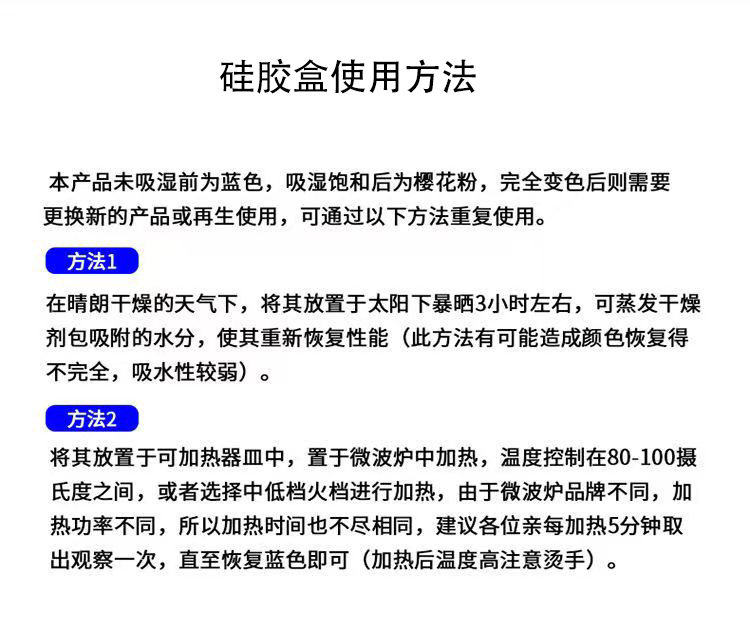 硅胶盒使用方法

本产品未吸湿前为蓝色，吸湿饱和后为樱花粉，完全变色后则需要更换新的产品或再生使用，可通过以下方法重复使用。

方法1

在晴朗干燥的天气下，将其放置于太阳下暴晒3小时左右，可蒸发干燥剂包吸附的水分，使其重新恢复性能（此方法有可能造成颜色恢复得不完全，吸水性较弱）。

方法2

将其放置于可加热器皿中，置于微波炉中加热，温度控制在80-100摄氏度之间，或者选择中低档火档进行加热，由于微波炉品牌不同，加热功率不同，所以加热时间也不尽相同，建议各位亲每加热5分钟取出观察一次，直至恢复蓝色即可（加热后温度高注意烫手）。